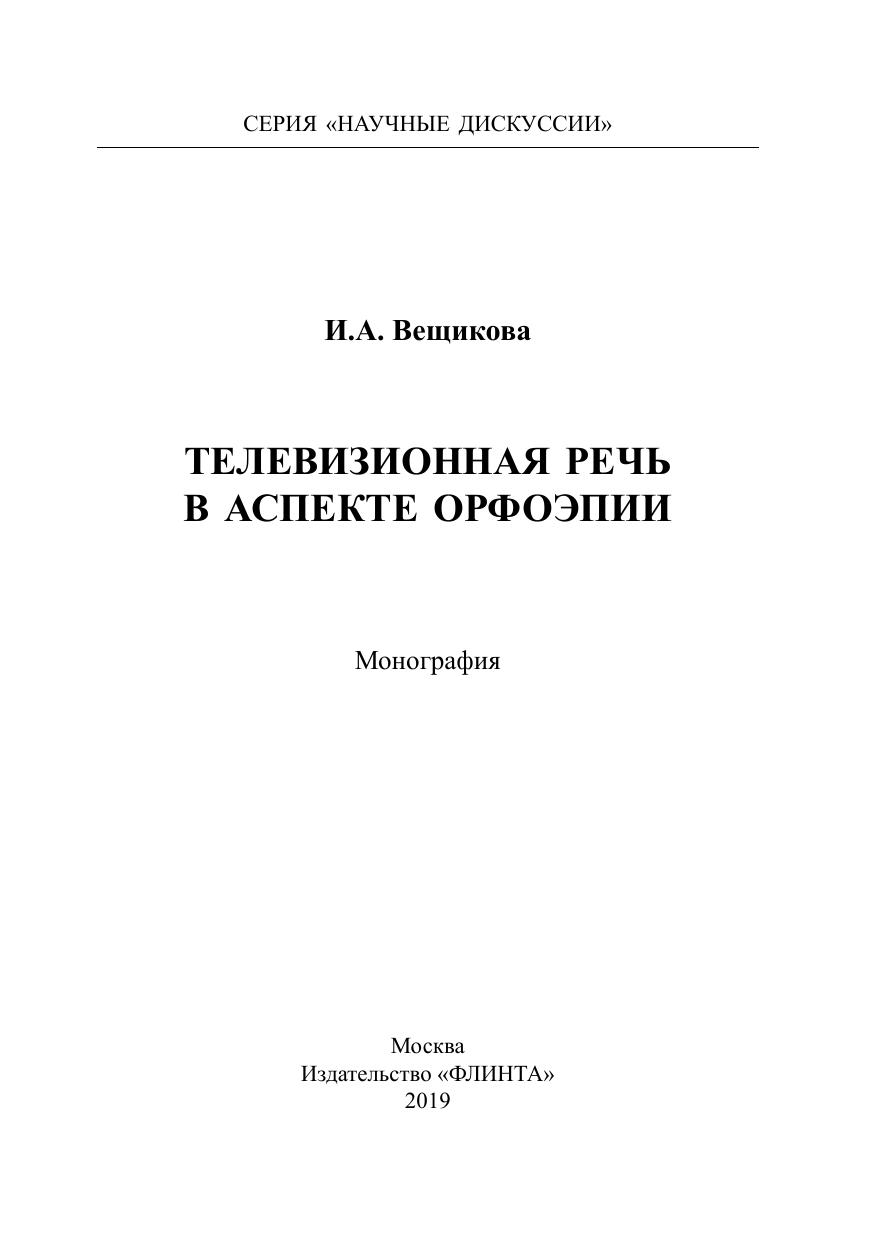 СЕРИЯ «НАУЧНЫЕ ДИСКУССИИ»

И.А. Вещикова

ТЕЛЕВИЗИОННАЯ РЕЧЬ
В АСПЕКТЕ ОРФОЭПИИ

Монография

Москва
Издательство «ФЛИНТА»
2019